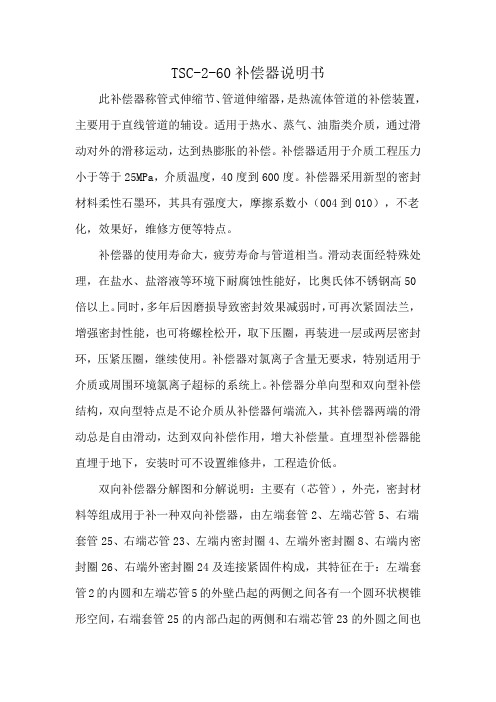 TSC-2-60 补偿器说明书

此补偿器称管式伸缩节、管道伸缩器，是热流体管道的补偿装置，主要用于直线管道的辅设。适用于热水、蒸气、油脂类介质，通过滑动对外的滑移运动，达到热膨胀的补偿。补偿器适用于介质工程压力小于等于 25MPa，介质温度，40 度到 600 度。补偿器采用新型的密封材料柔性石墨环，其具有强度大，摩擦系数小（004 到 010），不老化，效果好，维修方便等特点。

补偿器的使用寿命大，疲劳寿命与管道相当。滑动表面经特殊处理，在盐水、盐溶液等环境下耐腐蚀性能好，比奥氏体不锈钢高 50 倍以上。同时，多年后因磨损导致密封效果减弱时，可再次紧固法兰，增强密封性能，也可将螺栓松开，取下压圈，再装进一层或两层密封环，压紧压圈，继续使用。补偿器对氯离子含量无要求，特别适用于介质或周围环境氯离子超标的系统上。补偿器分单向型和双向型补偿结构，双向型特点是不论介质从补偿器何端流入，其补偿器两端的滑动总是自由滑动，达到双向补偿作用，增大补偿量。直埋型补偿器能直埋于地下，安装时可不设置维修井，工程造价低。

双向补偿器分解图和分解说明：主要有（芯管），外壳，密封材料等组成用于补一种双向补偿器，由左端套管 2、左端芯管 5、右端套管 25、右端芯管 23、左端内密封圈 4、左端外密封圈 8、右端内密封圈 26、右端外密封圈 24 及连接紧固件构成，其特征在于：左端套管 2 的内圆和左端芯管 5 的外壁凸起的两侧之间各有一个圆环状楔锥形空间，右端套管 25 的内部凸起的两侧和右端芯管 23 的外圆之间也